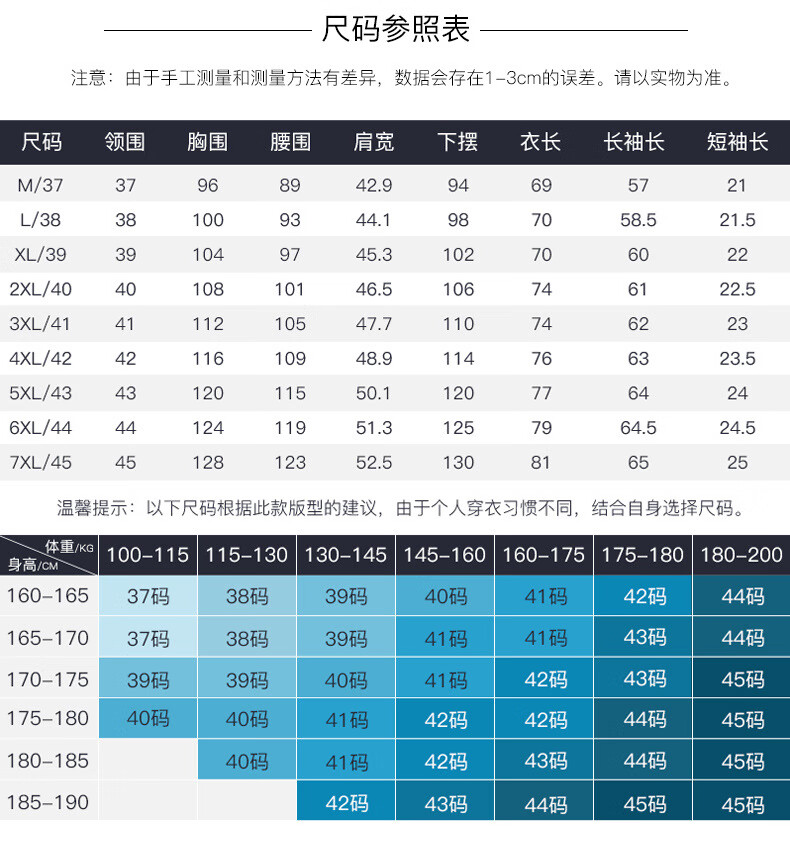 尺码参照表

注意：由于手工测量和测量方法有差异，数据会存在1-3cm的误差。请以实物为准。

| 尺码 | 领围 | 胸围 | 腰围 | 肩宽 | 下摆 | 衣长 | 长袖长 | 短袖长 |
|---|---|---|---|---|---|---|---|---|
| M/37 | 37 | 96 | 89 | 42.9 | 94 | 69 | 57 | 21 |
| L/38 | 38 | 100 | 93 | 44.1 | 98 | 70 | 58.5 | 21.5 |
| XL/39 | 39 | 104 | 97 | 45.3 | 102 | 70 | 60 | 22 |
| 2XL/40 | 40 | 108 | 101 | 46.5 | 106 | 74 | 61 | 22.5 |
| 3XL/41 | 41 | 112 | 105 | 47.7 | 110 | 74 | 62 | 23 |
| 4XL/42 | 42 | 116 | 109 | 48.9 | 114 | 76 | 63 | 23.5 |
| 5XL/43 | 43 | 120 | 115 | 50.1 | 120 | 77 | 64 | 24 |
| 6XL/44 | 44 | 124 | 119 | 51.3 | 125 | 79 | 64.5 | 24.5 |
| 7XL/45 | 45 | 128 | 123 | 52.5 | 130 | 81 | 65 | 25 |

温馨提示：以下尺码根据此款版型的建议，由于个人穿衣习惯不同，结合自身选择尺码。

| 体重/KG 身高/CM | 100-115 | 115-130 | 130-145 | 145-160 | 160-175 | 175-180 | 180-200 |
|---|---|---|---|---|---|---|---|
| 160-165 | 37码 | 38码 | 39码 | 40码 | 41码 | 42码 | 44码 |
| 165-170 | 37码 | 38码 | 39码 | 41码 | 41码 | 43码 | 44码 |
| 170-175 | 39码 | 39码 | 40码 | 41码 | 42码 | 43码 | 45码 |
| 175-180 | 40码 | 40码 | 41码 | 42码 | 42码 | 44码 | 45码 |
| 180-185 | | 40码 | 41码 | 42码 | 43码 | 44码 | 45码 |
| 185-190 | | | 42码 | 43码 | 44码 | 45码 | 45码 |